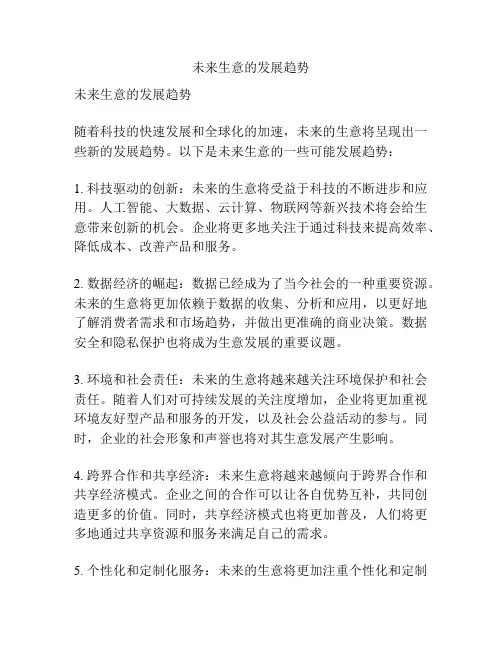 未来生意的发展趋势

未来生意的发展趋势

随着科技的快速发展和全球化的加速，未来的生意将呈现出一些新的发展趋势。以下是未来生意的一些可能发展趋势：

1. 科技驱动的创新：未来的生意将受益于科技的不断进步和应用。人工智能、大数据、云计算、物联网等新兴技术将会给生意带来创新的机会。企业将更多地关注于通过科技来提高效率、降低成本、改善产品和服务。

2. 数据经济的崛起：数据已经成为了当今社会的一种重要资源。未来的生意将更加依赖于数据的收集、分析和应用，以更好地了解消费者需求和市场趋势，并做出更准确的商业决策。数据安全和隐私保护也将成为生意发展的重要议题。

3. 环境和社会责任：未来的生意将越来越关注环境保护和社会责任。随着人们对可持续发展的关注度增加，企业将更加重视环境友好型产品和服务的开发，以及社会公益活动的参与。同时，企业的社会形象和声誉也将对其生意发展产生影响。

4. 跨界合作和共享经济：未来生意将越来越倾向于跨界合作和共享经济模式。企业之间的合作可以让各自优势互补，共同创造更多的价值。同时，共享经济模式也将更加普及，人们将更多地通过共享资源和服务来满足自己的需求。

5. 个性化和定制化服务：未来的生意将更加注重个性化和定制